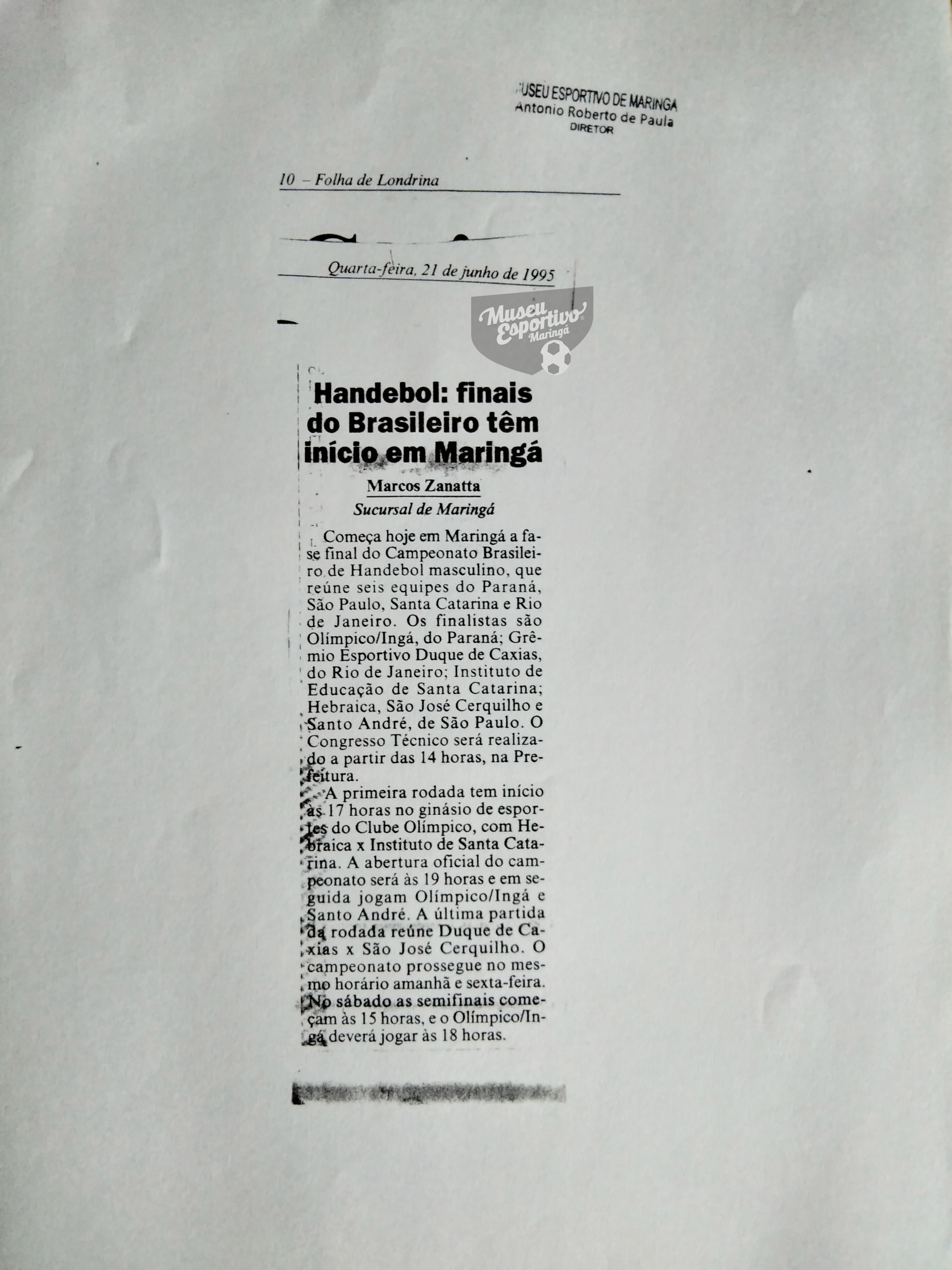 USEU ESPORTIVO DE MARINGA
Antonio Roberto de Paula
DIRETOR

10 – Folha de Londrina

Quarta-feira, 21 de junho de 1995

Museu Esportivo Maringá

Handebol: finais do Brasileiro têm início em Maringá

Marcos Zanatta
Sucursal de Maringá

Começa hoje em Maringá a fase final do Campeonato Brasileiro de Handebol masculino, que reúne seis equipes do Paraná, São Paulo, Santa Catarina e Rio de Janeiro. Os finalistas são Olímpico/Ingá, do Paraná; Grêmio Esportivo Duque de Caxias, do Rio de Janeiro; Instituto de Educação de Santa Catarina; Hebraica, São José Cerquilho e Santo André, de São Paulo. O Congresso Técnico será realizado a partir das 14 horas, na Prefeitura.

A primeira rodada tem início às 17 horas no ginásio de esportes do Clube Olímpico, com Hebraica x Instituto de Santa Catarina. A abertura oficial do campeonato será às 19 horas e em seguida jogam Olímpico/Ingá e Santo André. A última partida da rodada reúne Duque de Caxias x São José Cerquilho. O campeonato prossegue no mesmo horário amanhã e sexta-feira. No sábado as semifinais começam às 15 horas, e o Olímpico/Ingá deverá jogar às 18 horas.